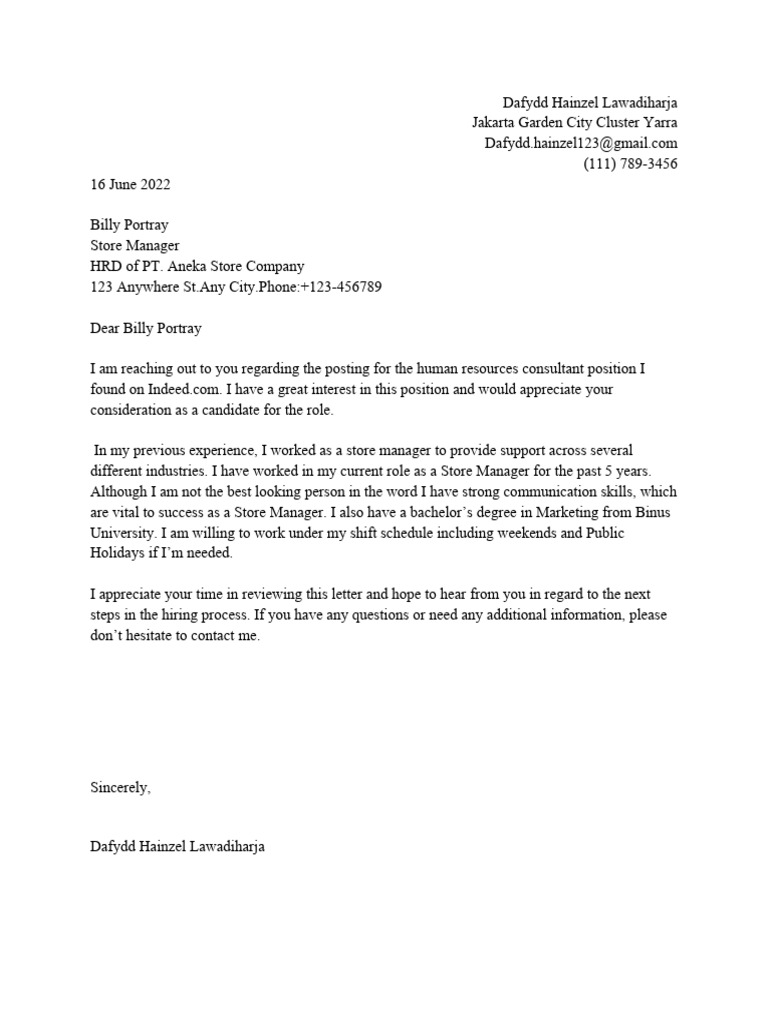 Dafydd Hainzel Lawadiharja
Jakarta Garden City Cluster Yarra
Dafydd.hainzel123@gmail.com
(111) 789-3456

16 June 2022

Billy Portray
Store Manager
HRD of PT. Aneka Store Company
123 Anywhere St.Any City.Phone:+123-456789

Dear Billy Portray

I am reaching out to you regarding the posting for the human resources consultant position I found on Indeed.com. I have a great interest in this position and would appreciate your consideration as a candidate for the role.

In my previous experience, I worked as a store manager to provide support across several different industries. I have worked in my current role as a Store Manager for the past 5 years. Although I am not the best looking person in the word I have strong communication skills, which are vital to success as a Store Manager. I also have a bachelor's degree in Marketing from Binus University. I am willing to work under my shift schedule including weekends and Public Holidays if I'm needed.

I appreciate your time in reviewing this letter and hope to hear from you in regard to the next steps in the hiring process. If you have any questions or need any additional information, please don't hesitate to contact me.

Sincerely,

Dafydd Hainzel Lawadiharja